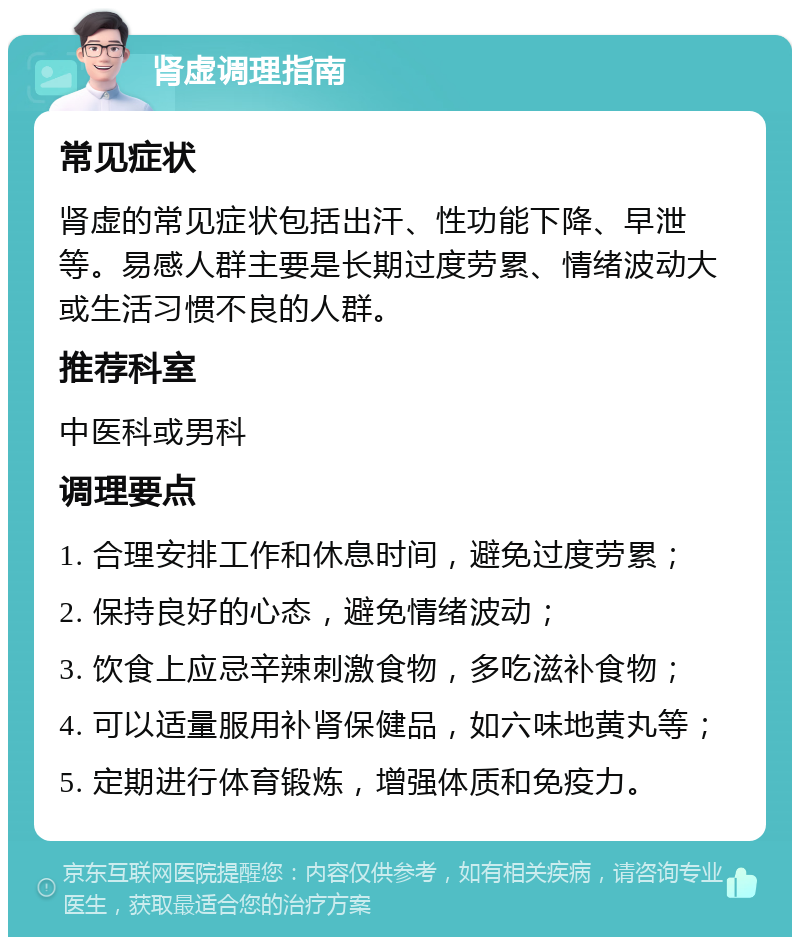 肾虚调理指南

常见症状

肾虚的常见症状包括出汗、性功能下降、早泄等。易感人群主要是长期过度劳累、情绪波动大或生活习惯不良的人群。

推荐科室

中医科或男科

调理要点

1. 合理安排工作和休息时间，避免过度劳累；

2. 保持良好的心态，避免情绪波动；

3. 饮食上应忌辛辣刺激食物，多吃滋补食物；

4. 可以适量服用补肾保健品，如六味地黄丸等；

5. 定期进行体育锻炼，增强体质和免疫力。

京东互联网医院提醒您：内容仅供参考，如有相关疾病，请咨询专业医生，获取最适合您的治疗方案